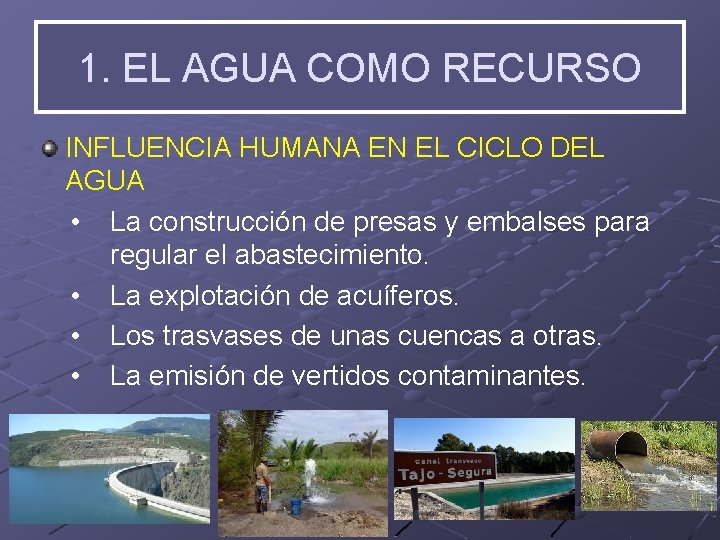 1. EL AGUA COMO RECURSO

INFLUENCIA HUMANA EN EL CICLO DEL AGUA

• La construcción de presas y embalses para regular el abastecimiento.
• La explotación de acuíferos.
• Los trasvases de unas cuencas a otras.
• La emisión de vertidos contaminantes.

canal trasvase
Tajo - Segura